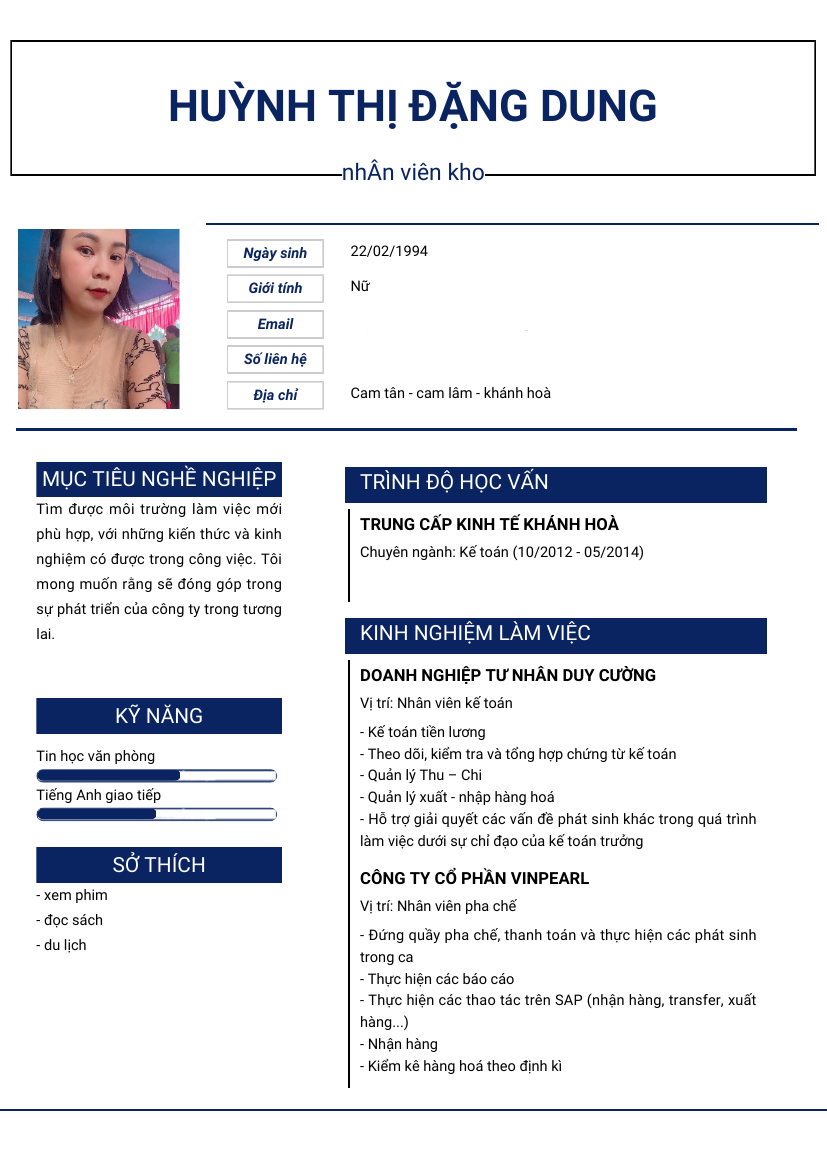 HUỲNH THỊ ĐẶNG DUNG

nhÂn viên kho

Ngày sinh 22/02/1994

Giới tính Nữ

Email

Số liên hệ

Địa chỉ Cam tân - cam lâm - khánh hoà

MỤC TIÊU NGHỀ NGHIỆP

Tìm được môi trường làm việc mới phù hợp, với những kiến thức và kinh nghiệm có được trong công việc. Tôi mong muốn rằng sẽ đóng góp trong sự phát triển của công ty trong tương lai.

KỸ NĂNG

Tin học văn phòng

Tiếng Anh giao tiếp

SỞ THÍCH

- xem phim
- đọc sách
- du lịch

TRÌNH ĐỘ HỌC VẤN

TRUNG CẤP KINH TẾ KHÁNH HOÀ

Chuyên ngành: Kế toán (10/2012 - 05/2014)

KINH NGHIỆM LÀM VIỆC

DOANH NGHIỆP TƯ NHÂN DUY CƯỜNG

Vị trí: Nhân viên kế toán

- Kế toán tiền lương
- Theo dõi, kiểm tra và tổng hợp chứng từ kế toán
- Quản lý Thu – Chi
- Quản lý xuất - nhập hàng hoá
- Hỗ trợ giải quyết các vấn đề phát sinh khác trong quá trình làm việc dưới sự chỉ đạo của kế toán trưởng

CÔNG TY CỔ PHẦN VINPEARL

Vị trí: Nhân viên pha chế

- Đứng quầy pha chế, thanh toán và thực hiện các phát sinh trong ca
- Thực hiện các báo cáo
- Thực hiện các thao tác trên SAP (nhận hàng, transfer, xuất hàng...)
- Nhận hàng
- Kiểm kê hàng hoá theo định kì